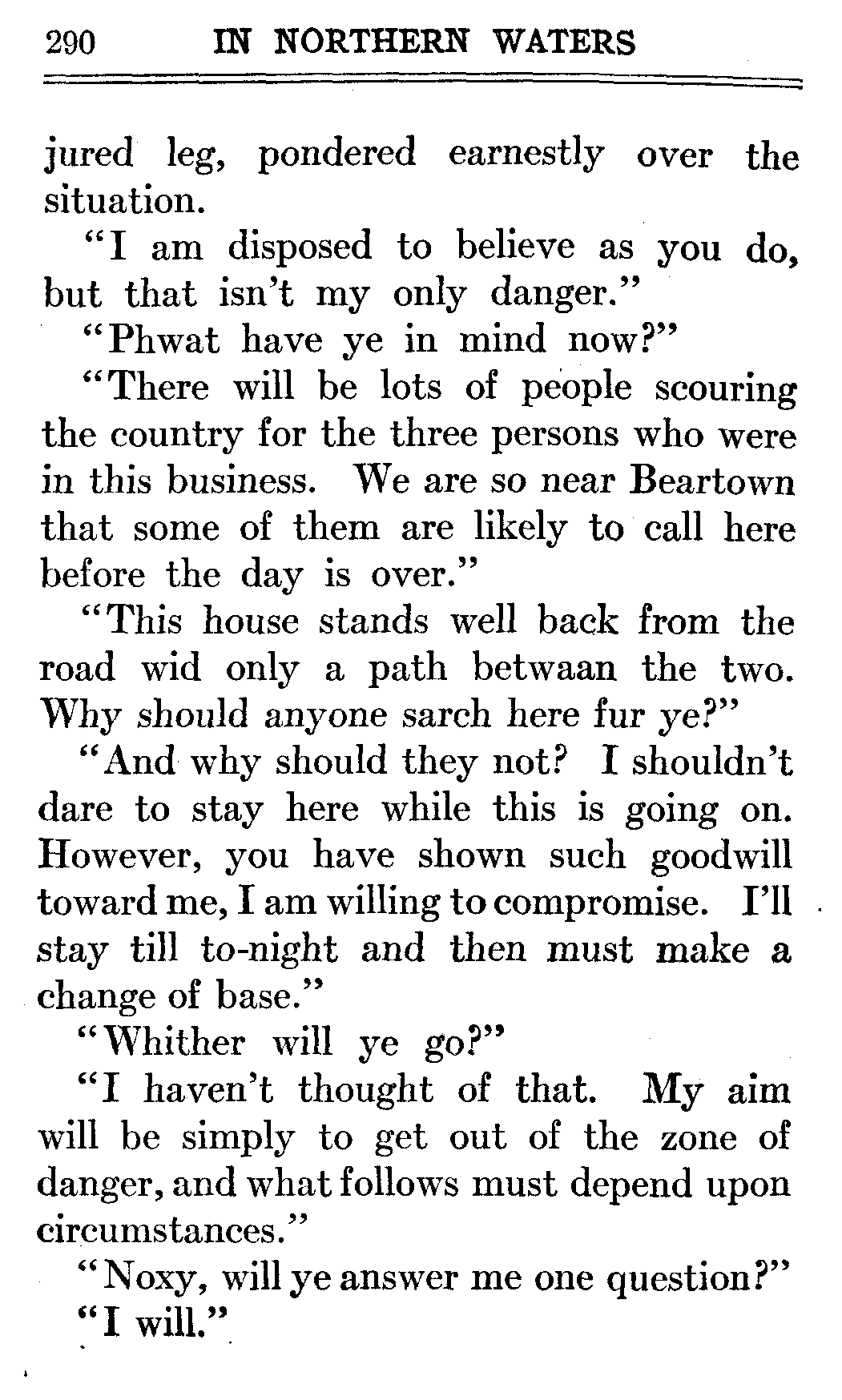 290 IN NORTHERN WATERS

jured leg, pondered earnestly over the situation.

"I am disposed to believe as you do, but that isn't my only danger."

"Phwat have ye in mind now?"

"There will be lots of people scouring the country for the three persons who were in this business. We are so near Beartown that some of them are likely to call here before the day is over."

"This house stands well back from the road wid only a path betwaan the two. Why should anyone sarch here fur ye?"

"And why should they not? I shouldn't dare to stay here while this is going on. However, you have shown such goodwill toward me, I am willing to compromise. I'll stay till to-night and then must make a change of base."

"Whither will ye go?"

"I haven't thought of that. My aim will be simply to get out of the zone of danger, and what follows must depend upon circumstances."

"Noxy, will ye answer me one question?"

"I will."